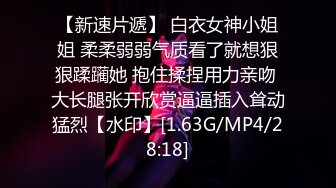 【新速片遞】 白衣女神小姐姐 柔柔弱弱气质看了就想狠狠蹂躏她 抱住揉捏用力亲吻 大长腿张开欣赏逼逼插入耸动猛烈【水印】[1.63G/MP4/28:18]